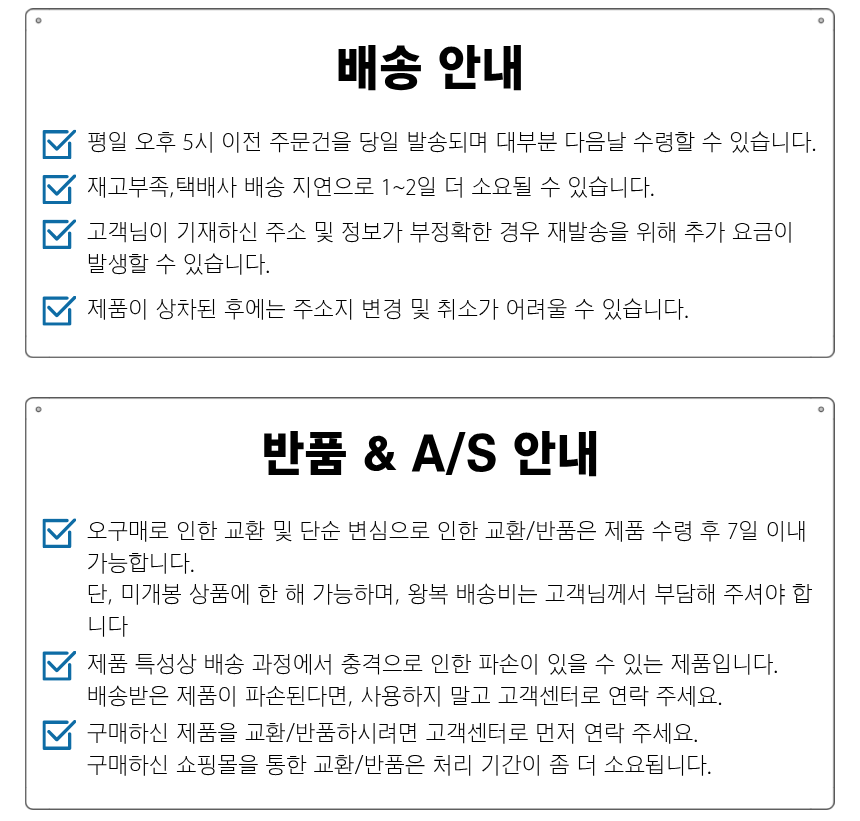 배송 안내

☑ 평일 오후 5시 이전 주문건을 당일 발송되며 대부분 다음날 수령할 수 있습니다.

☑ 재고부족,택배사 배송 지연으로 1~2일 더 소요될 수 있습니다.

☑ 고객님이 기재하신 주소 및 정보가 부정확한 경우 재발송을 위해 추가 요금이 발생할 수 있습니다.

☑ 제품이 상차된 후에는 주소지 변경 및 취소가 어려울 수 있습니다.

반품 & A/S 안내

☑ 오구매로 인한 교환 및 단순 변심으로 인한 교환/반품은 제품 수령 후 7일 이내 가능합니다.
단, 미개봉 상품에 한 해 가능하며, 왕복 배송비는 고객님께서 부담해 주셔야 합니다

☑ 제품 특성상 배송 과정에서 충격으로 인한 파손이 있을 수 있는 제품입니다.
배송받은 제품이 파손된다면, 사용하지 말고 고객센터로 연락 주세요.

☑ 구매하신 제품을 교환/반품하시려면 고객센터로 먼저 연락 주세요.
구매하신 쇼핑몰을 통한 교환/반품은 처리 기간이 좀 더 소요됩니다.